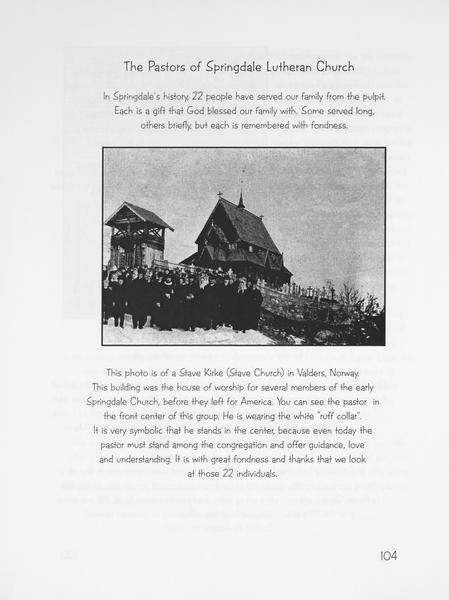 The Pastors of Springdale Lutheran Church

In Springdale's history, 22 people have served our family from the pulpit. Each is a gift that God blessed our family with. Some served long, others briefly, but each is remembered with fondness.

This photo is of a Stave Kirke (Stave Church) in Valders, Norway. This building was the house of worship for several members of the early Springdale Church, before they left for America. You can see the pastor in the front center of this group. He is wearing the white "ruff collar". It is very symbolic that he stands in the center, because even today the pastor must stand among the congregation and offer guidance, love and understanding. It is with great fondness and thanks that we look at those 22 individuals.

104